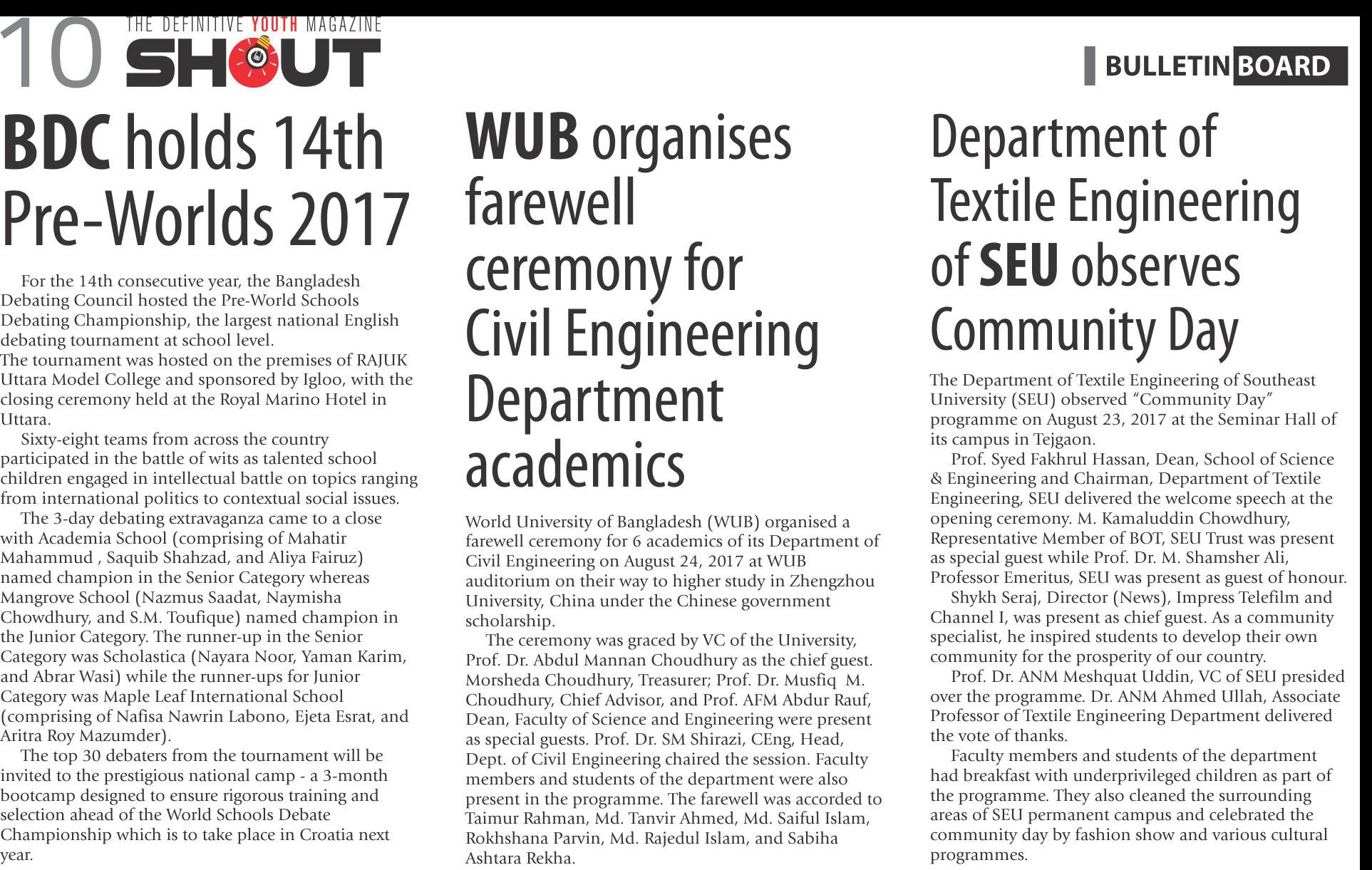 10 THE DEFINITIVE YOUTH MAGAZINE SHOUT

BULLETIN BOARD

BDC holds 14th Pre-Worlds 2017

For the 14th consecutive year, the Bangladesh Debating Council hosted the Pre-World Schools Debating Championship, the largest national English debating tournament at school level.
The tournament was hosted on the premises of RAJUK Uttara Model College and sponsored by Igloo, with the closing ceremony held at the Royal Marino Hotel in Uttara.

Sixty-eight teams from across the country participated in the battle of wits as talented school children engaged in intellectual battle on topics ranging from international politics to contextual social issues.

The 3-day debating extravaganza came to a close with Academia School (comprising of Mahatir Mahammud , Saquib Shahzad, and Aliya Fairuz) named champion in the Senior Category whereas Mangrove School (Nazmus Saadat, Naymisha Chowdhury, and S.M. Toufique) named champion in the Junior Category. The runner-up in the Senior Category was Scholastica (Nayara Noor, Yaman Karim, and Abrar Wasi) while the runner-ups for Junior Category was Maple Leaf International School (comprising of Nafisa Nawrin Labono, Ejeta Esrat, and Aritra Roy Mazumder).

The top 30 debaters from the tournament will be invited to the prestigious national camp - a 3-month bootcamp designed to ensure rigorous training and selection ahead of the World Schools Debate Championship which is to take place in Croatia next year.

WUB organises farewell ceremony for Civil Engineering Department academics

World University of Bangladesh (WUB) organised a farewell ceremony for 6 academics of its Department of Civil Engineering on August 24, 2017 at WUB auditorium on their way to higher study in Zhengzhou University, China under the Chinese government scholarship.

The ceremony was graced by VC of the University, Prof. Dr. Abdul Mannan Choudhury as the chief guest. Morsheda Choudhury, Treasurer; Prof. Dr. Musfiq M. Choudhury, Chief Advisor, and Prof. AFM Abdur Rauf, Dean, Faculty of Science and Engineering were present as special guests. Prof. Dr. SM Shirazi, CEng, Head, Dept. of Civil Engineering chaired the session. Faculty members and students of the department were also present in the programme. The farewell was accorded to Taimur Rahman, Md. Tanvir Ahmed, Md. Saiful Islam, Rokhshana Parvin, Md. Rajedul Islam, and Sabiha Ashtara Rekha.

Department of Textile Engineering of SEU observes Community Day

The Department of Textile Engineering of Southeast University (SEU) observed “Community Day” programme on August 23, 2017 at the Seminar Hall of its campus in Tejgaon.

Prof. Syed Fakhrul Hassan, Dean, School of Science & Engineering and Chairman, Department of Textile Engineering, SEU delivered the welcome speech at the opening ceremony. M. Kamaluddin Chowdhury, Representative Member of BOT, SEU Trust was present as special guest while Prof. Dr. M. Shamsher Ali, Professor Emeritus, SEU was present as guest of honour.

Shykh Seraj, Director (News), Impress Telefilm and Channel I, was present as chief guest. As a community specialist, he inspired students to develop their own community for the prosperity of our country.

Prof. Dr. ANM Meshquat Uddin, VC of SEU presided over the programme. Dr. ANM Ahmed Ullah, Associate Professor of Textile Engineering Department delivered the vote of thanks.

Faculty members and students of the department had breakfast with underprivileged children as part of the programme. They also cleaned the surrounding areas of SEU permanent campus and celebrated the community day by fashion show and various cultural programmes.